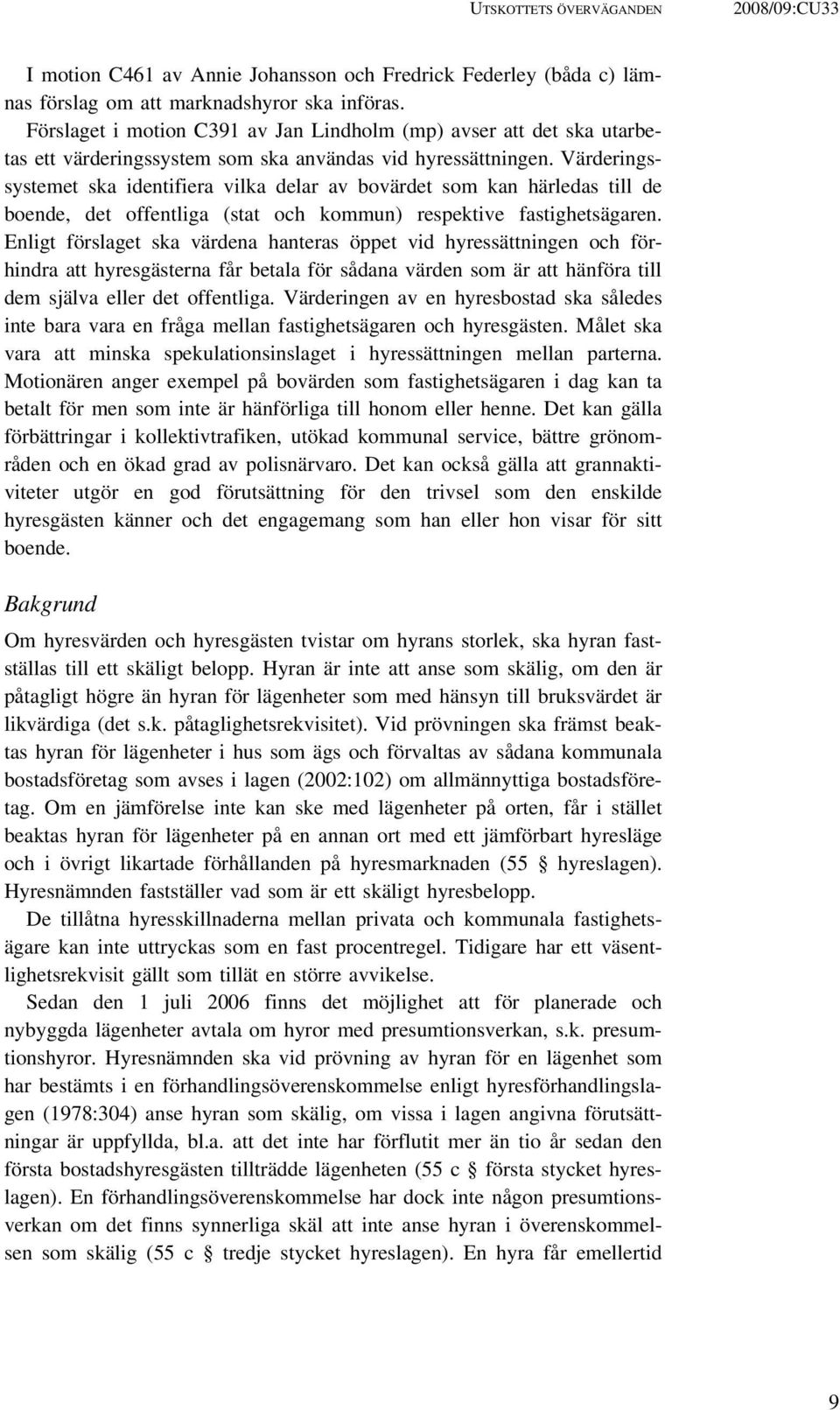 UTSKOTTETS ÖVERVÄGANDEN 2008/09:CU33

I motion C461 av Annie Johansson och Fredrick Federley (båda c) lämnas förslag om att marknadshyror ska införas.

Förslaget i motion C391 av Jan Lindholm (mp) avser att det ska utarbetas ett värderingssystem som ska användas vid hyressättningen. Värderingssystemet ska identifiera vilka delar av bovärdet som kan härledas till de boende, det offentliga (stat och kommun) respektive fastighetsägaren. Enligt förslaget ska värdena hanteras öppet vid hyressättningen och förhindra att hyresgästerna får betala för sådana värden som är att hänföra till dem själva eller det offentliga. Värderingen av en hyresbostad ska således inte bara vara en fråga mellan fastighetsägaren och hyresgästen. Målet ska vara att minska spekulationsinslaget i hyressättningen mellan parterna. Motionären anger exempel på bovärden som fastighetsägaren i dag kan ta betalt för men som inte är hänförliga till honom eller henne. Det kan gälla förbättringar i kollektivtrafiken, utökad kommunal service, bättre grönområden och en ökad grad av polisnärvaro. Det kan också gälla att grannaktiviteter utgör en god förutsättning för den trivsel som den enskilde hyresgästen känner och det engagemang som han eller hon visar för sitt boende.

Bakgrund

Om hyresvärden och hyresgästen tvistar om hyrans storlek, ska hyran fastställas till ett skäligt belopp. Hyran är inte att anse som skälig, om den är påtagligt högre än hyran för lägenheter som med hänsyn till bruksvärdet är likvärdiga (det s.k. påtaglighetsrekvisitet). Vid prövningen ska främst beaktas hyran för lägenheter i hus som ägs och förvaltas av sådana kommunala bostadsföretag som avses i lagen (2002:102) om allmännyttiga bostadsföretag. Om en jämförelse inte kan ske med lägenheter på orten, får i stället beaktas hyran för lägenheter på en annan ort med ett jämförbart hyresläge och i övrigt likartade förhållanden på hyresmarknaden (55 § hyreslagen). Hyresnämnden fastställer vad som är ett skäligt hyresbelopp.

De tillåtna hyresskillnaderna mellan privata och kommunala fastighetsägare kan inte uttryckas som en fast procentregel. Tidigare har ett väsentlighetsrekvisit gällt som tillät en större avvikelse.

Sedan den 1 juli 2006 finns det möjlighet att för planerade och nybyggda lägenheter avtala om hyror med presumtionsverkan, s.k. presumtionshyror. Hyresnämnden ska vid prövning av hyran för en lägenhet som har bestämts i en förhandlingsöverenskommelse enligt hyresförhandlingslagen (1978:304) anse hyran som skälig, om vissa i lagen angivna förutsättningar är uppfyllda, bl.a. att det inte har förflutit mer än tio år sedan den första bostadshyresgästen tillträdde lägenheten (55 c § första stycket hyreslagen). En förhandlingsöverenskommelse har dock inte någon presumtionsverkan om det finns synnerliga skäl att inte anse hyran i överenskommelsen som skälig (55 c § tredje stycket hyreslagen). En hyra får emellertid

9